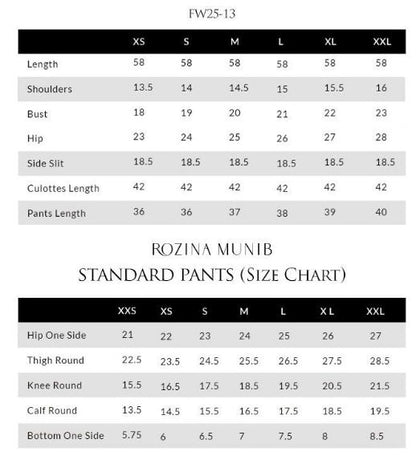 FW25-13

| | XS | S | M | L | XL | XXL |
|---|---|---|---|---|---|---|
| Length | 58 | 58 | 58 | 58 | 58 | 58 |
| Shoulders | 13.5 | 14 | 14.5 | 15 | 15.5 | 16 |
| Bust | 18 | 19 | 20 | 21 | 22 | 23 |
| Hip | 23 | 24 | 25 | 26 | 27 | 28 |
| Side Slit | 18.5 | 18.5 | 18.5 | 18.5 | 18.5 | 18.5 |
| Culottes Length | 42 | 42 | 42 | 42 | 42 | 42 |
| Pants Length | 36 | 36 | 37 | 38 | 39 | 40 |

ROZINA MUNIB
STANDARD PANTS (Size Chart)

| | XXS | XS | S | M | L | X L | XXL |
|---|---|---|---|---|---|---|---|
| Hip One Side | 21 | 22 | 23 | 24 | 25 | 26 | 27 |
| Thigh Round | 22.5 | 23.5 | 24.5 | 25.5 | 26.5 | 27.5 | 28.5 |
| Knee Round | 15.5 | 16.5 | 17.5 | 18.5 | 19.5 | 20.5 | 21.5 |
| Calf Round | 13.5 | 14.5 | 15.5 | 16.5 | 17.5 | 18.5 | 19.5 |
| Bottom One Side | 5.75 | 6 | 6.5 | 7 | 7.5 | 8 | 8.5 |